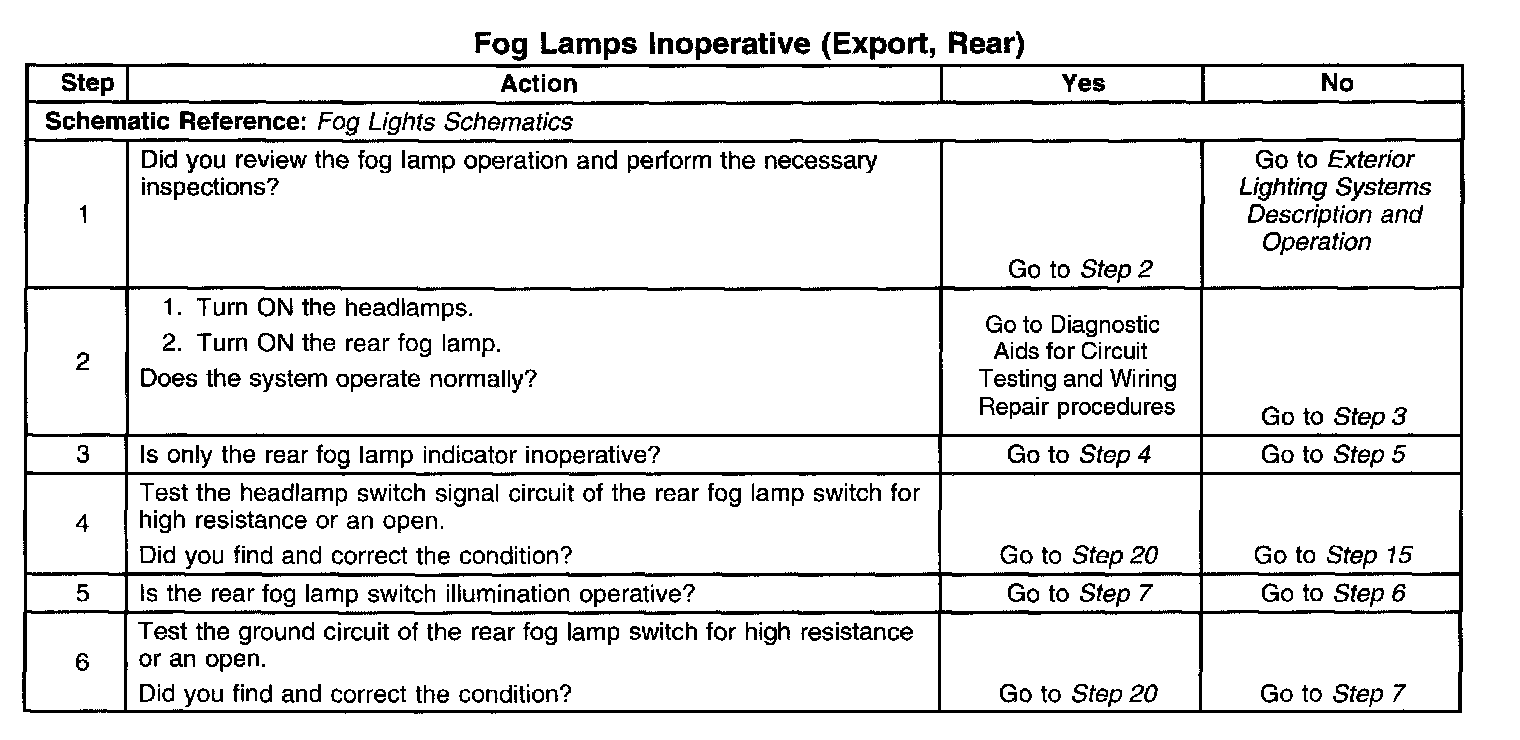 Fog Lamps Inoperative (Export, Rear)

| Step | Action | Yes | No |
|---|---|---|---|
| Schematic Reference: Fog Lights Schematics | | | |
| 1 | Did you review the fog lamp operation and perform the necessary inspections? | Go to Step 2 | Go to Exterior Lighting Systems Description and Operation |
| 2 | 1. Turn ON the headlamps. 2. Turn ON the rear fog lamp. Does the system operate normally? | Go to Diagnostic Aids for Circuit Testing and Wiring Repair procedures | Go to Step 3 |
| 3 | Is only the rear fog lamp indicator inoperative? | Go to Step 4 | Go to Step 5 |
| 4 | Test the headlamp switch signal circuit of the rear fog lamp switch for high resistance or an open. Did you find and correct the condition? | Go to Step 20 | Go to Step 15 |
| 5 | Is the rear fog lamp switch illumination operative? | Go to Step 7 | Go to Step 6 |
| 6 | Test the ground circuit of the rear fog lamp switch for high resistance or an open. Did you find and correct the condition? | Go to Step 20 | Go to Step 7 |